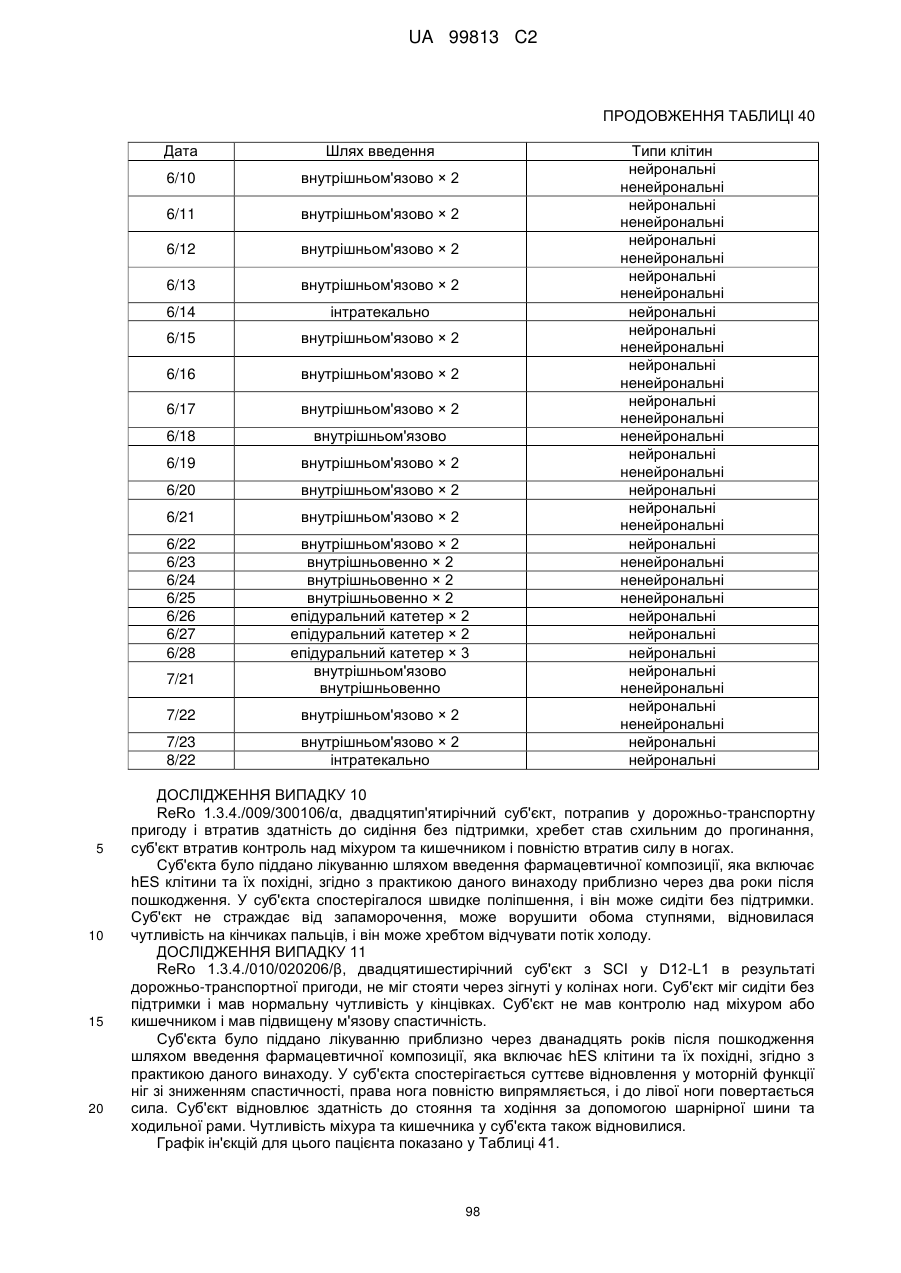 UA 99813 C2

ПРОДОВЖЕННЯ ТАБЛИЦІ 40

| Дата | Шлях введення | Типи клітин |
|---|---|---|
| 6/10 | внутрішньом'язово × 2 | нейрональні ненейрональні |
| 6/11 | внутрішньом'язово × 2 | нейрональні ненейрональні |
| 6/12 | внутрішньом'язово × 2 | нейрональні ненейрональні |
| 6/13 | внутрішньом'язово × 2 | нейрональні ненейрональні |
| 6/14 | інтратекально | нейрональні |
| 6/15 | внутрішньом'язово × 2 | нейрональні ненейрональні |
| 6/16 | внутрішньом'язово × 2 | нейрональні ненейрональні |
| 6/17 | внутрішньом'язово × 2 | нейрональні ненейрональні |
| 6/18 | внутрішньом'язово | ненейрональні |
| 6/19 | внутрішньом'язово × 2 | нейрональні ненейрональні |
| 6/20 | внутрішньом'язово × 2 | нейрональні |
| 6/21 | внутрішньом'язово × 2 | нейрональні ненейрональні |
| 6/22 | внутрішньом'язово × 2 | нейрональні |
| 6/23 | внутрішньовенно × 2 | ненейрональні |
| 6/24 | внутрішньовенно × 2 | ненейрональні |
| 6/25 | внутрішньовенно × 2 | ненейрональні |
| 6/26 | епідуральний катетер × 2 | нейрональні |
| 6/27 | епідуральний катетер × 2 | нейрональні |
| 6/28 | епідуральний катетер × 3 | нейрональні |
| 7/21 | внутрішньом'язово внутрішньовенно | нейрональні ненейрональні |
| 7/22 | внутрішньом'язово × 2 | нейрональні ненейрональні |
| 7/23 | внутрішньом'язово × 2 | нейрональні |
| 8/22 | інтратекально | нейрональні |

ДОСЛІДЖЕННЯ ВИПАДКУ 10
ReRo 1.3.4./009/300106/α, двадцятип'ятирічний суб'єкт, потрапив у дорожньо-транспортну пригоду і втратив здатність до сидіння без підтримки, хребет став схильним до прогинання, суб'єкт втратив контроль над міхуром та кишечником і повністю втратив силу в ногах.
5
Суб'єкта було піддано лікуванню шляхом введення фармацевтичної композиції, яка включає hES клітини та їх похідні, згідно з практикою даного винаходу приблизно через два роки після пошкодження. У суб'єкта спостерігалося швидке поліпшення, і він може сидіти без підтримки. Суб'єкт не страждає від запаморочення, може ворушити обома ступнями, відновилася чутливість на кінчиках пальців, і він може хребтом відчувати потік холоду.
10
ДОСЛІДЖЕННЯ ВИПАДКУ 11
ReRo 1.3.4./010/020206/β, двадцятишестирічний суб'єкт з SCI у D12-L1 в результаті дорожньо-транспортної пригоди, не міг стояти через зігнуті у колінах ноги. Суб'єкт міг сидіти без підтримки і мав нормальну чутливість у кінцівках. Суб'єкт не мав контролю над міхуром або кишечником і мав підвищену м'язову спастичність.
15
Суб'єкта було піддано лікуванню приблизно через дванадцять років після пошкодження шляхом введення фармацевтичної композиції, яка включає hES клітини та їх похідні, згідно з практикою даного винаходу. У суб'єкта спостерігається суттєве відновлення у моторній функції ніг зі зниженням спастичності, права нога повністю випрямляється, і до лівої ноги повертається сила. Суб'єкт відновлює здатність до стояння та ходіння за допомогою шарнірної шини та ходильної рами. Чутливість міхура та кишечника у суб'єкта також відновилися.
20
Графік ін'єкцій для цього пацієнта показано у Таблиці 41.

98